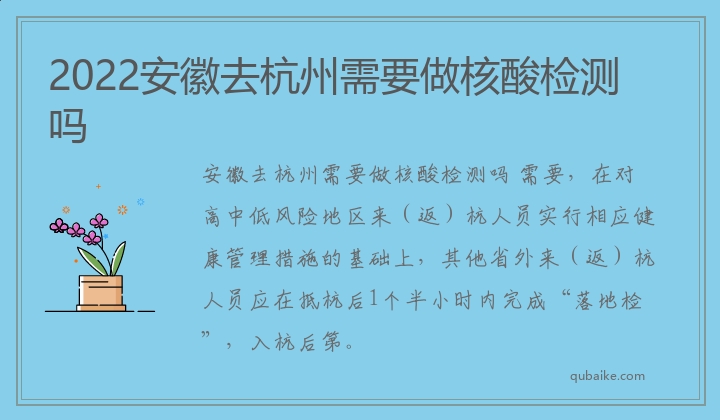 2022安徽去杭州需要做核酸检测吗

安徽去杭州需要做核酸检测吗 需要，在对高中低风险地区来（返）杭人员实行相应健康管理措施的基础上，其他省外来（返）杭人员应在抵杭后1个半小时内完成“落地检”，入杭后第。

qubaike.com